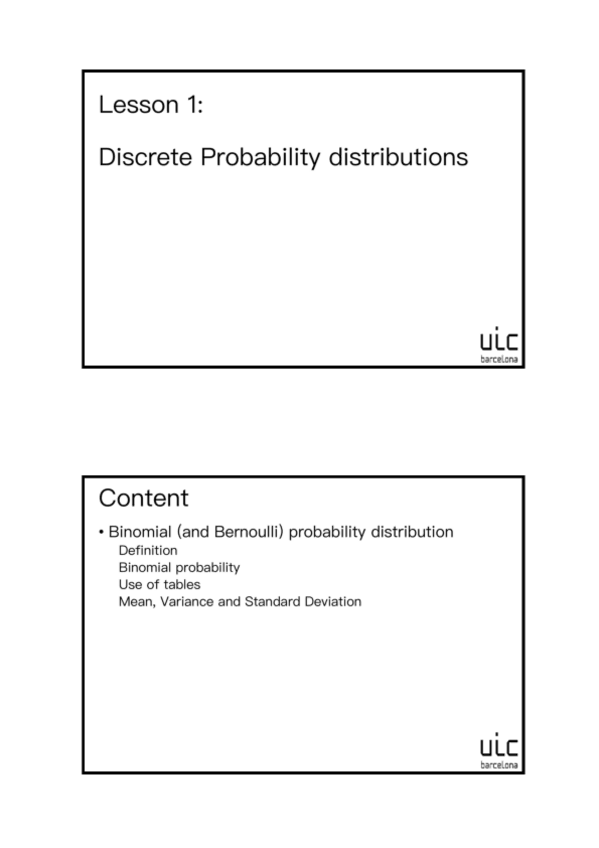 Lesson 1:

Discrete Probability distributions

uic
barcelona

Content

• Binomial (and Bernoulli) probability distribution
Definition
Binomial probability
Use of tables
Mean, Variance and Standard Deviation

uic
barcelona